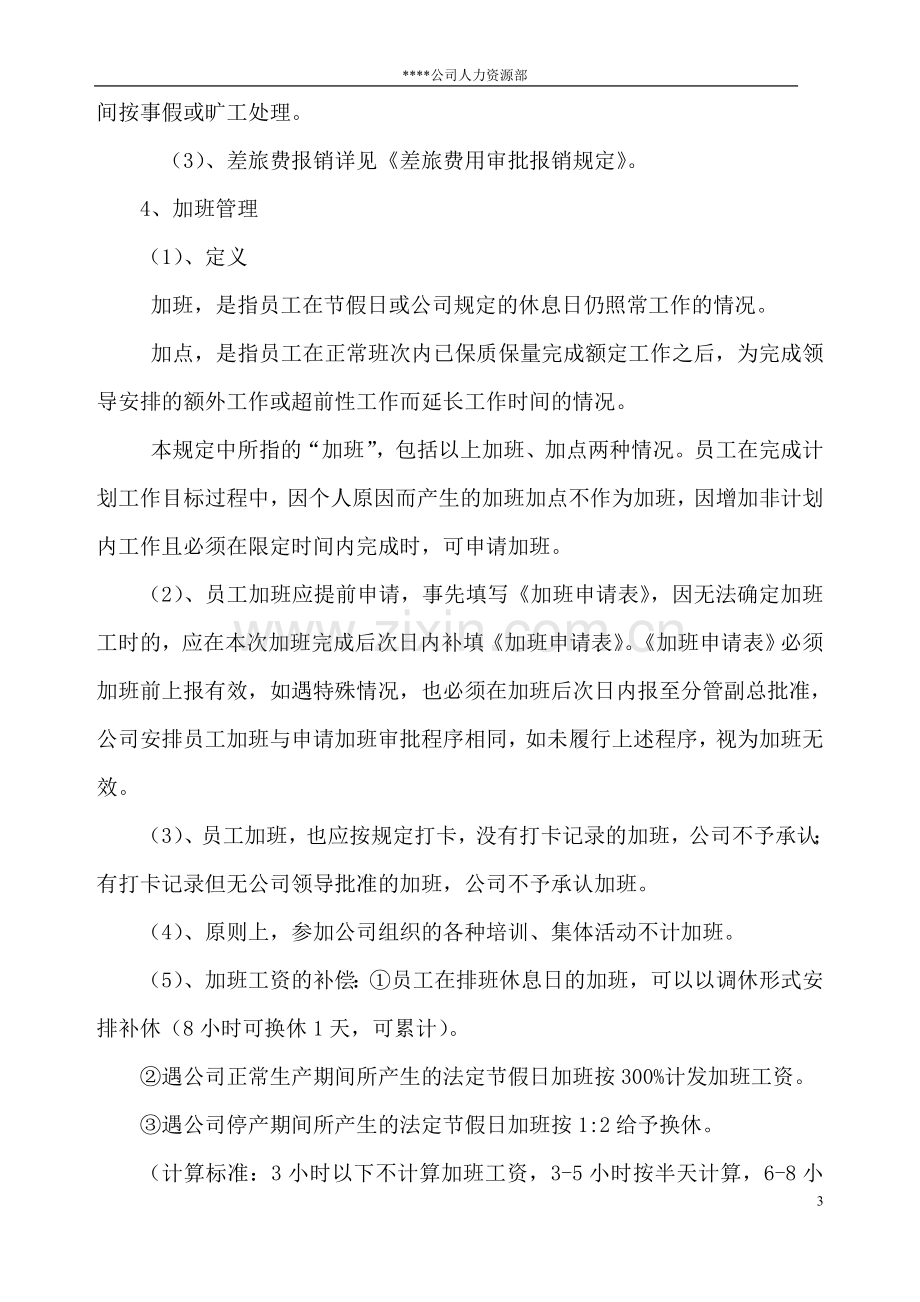 ****公司人力资源部

间按事假或旷工处理。

（3）、差旅费报销详见《差旅费用审批报销规定》。

4、加班管理

（1）、定义

加班，是指员工在节假日或公司规定的休息日仍照常工作的情况。

加点，是指员工在正常班次内已保质保量完成额定工作之后，为完成领导安排的额外工作或超前性工作而延长工作时间的情况。

本规定中所指的“加班”，包括以上加班、加点两种情况。员工在完成计划工作目标过程中，因个人原因而产生的加班加点不作为加班，因增加非计划内工作且必须在限定时间内完成时，可申请加班。

（2）、员工加班应提前申请，事先填写《加班申请表》，因无法确定加班工时的，应在本次加班完成后次日内补填《加班申请表》。《加班申请表》必须加班前上报有效，如遇特殊情况，也必须在加班后次日内报至分管副总批准，公司安排员工加班与申请加班审批程序相同，如未履行上述程序，视为加班无效。

（3）、员工加班，也应按规定打卡，没有打卡记录的加班，公司不予承认；有打卡记录但无公司领导批准的加班，公司不予承认加班。

（4）、原则上，参加公司组织的各种培训、集体活动不计加班。

（5）、加班工资的补偿：①员工在排班休息日的加班，可以以调休形式安排补休（8小时可换休1天，可累计）。

②遇公司正常生产期间所产生的法定节假日加班按300%计发加班工资。

③遇公司停产期间所产生的法定节假日加班按1:2给予换休。

（计算标准：3小时以下不计算加班工资，3-5小时按半天计算，6-8小

3

www.zixin.com.cn